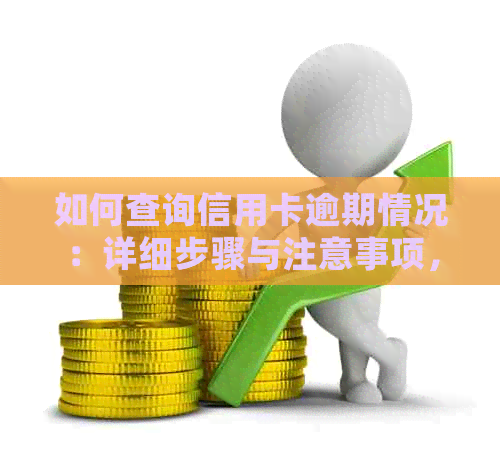 如何查询信用卡逾期情况：详细步骤与注意事项，